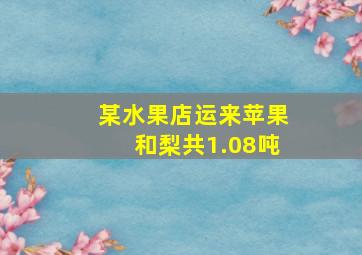 某水果店运来苹果和梨共1.08吨